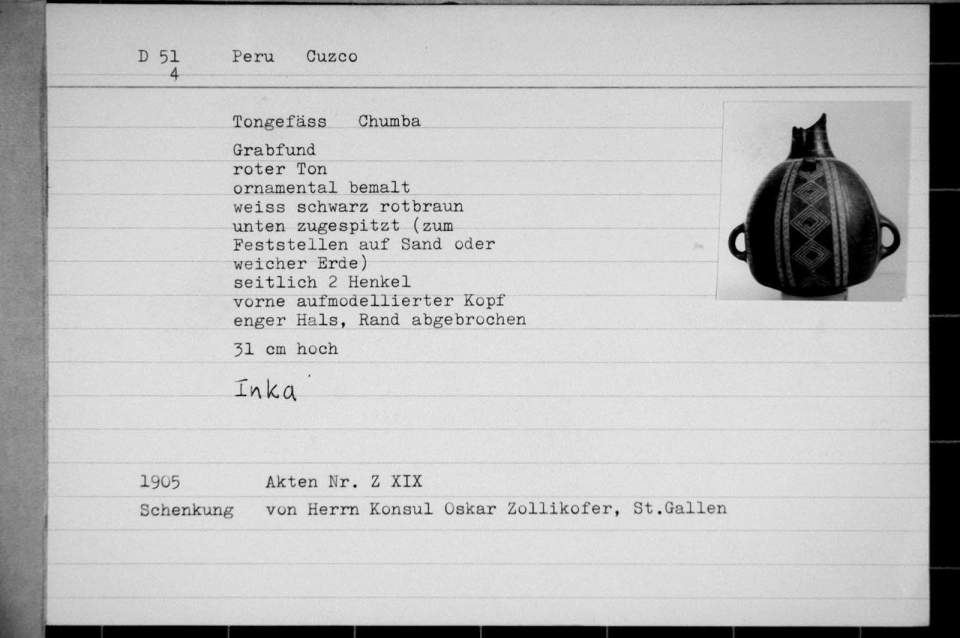 D 51 4    Peru    Cuzco

Tongefäss    Chumba

Grabfund
roter Ton
ornamental bemalt
weiss schwarz rotbraun
unten zugespitzt (zum Feststellen auf Sand oder weicher Erde)
seitlich 2 Henkel
vorne aufmodellierter Kopf
enger Hals, Rand abgebrochen

31 cm hoch

Inka

1905    Akten Nr. Z XIX
Schenkung    von Herrn Konsul Oskar Zollikofer, St.Gallen